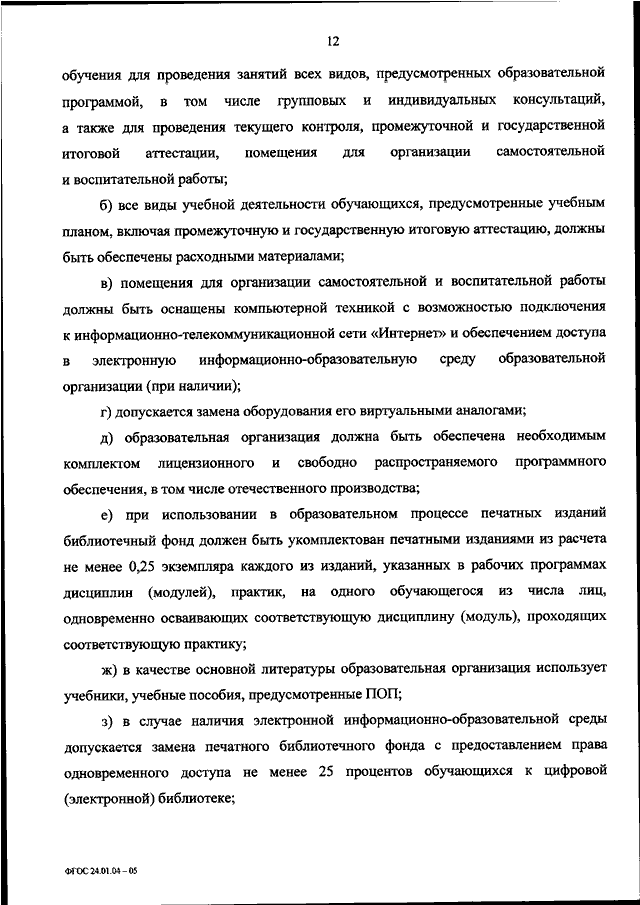 12

обучения для проведения занятий всех видов, предусмотренных образовательной программой, в том числе групповых и индивидуальных консультаций, а также для проведения текущего контроля, промежуточной и государственной итоговой аттестации, помещения для организации самостоятельной и воспитательной работы;

б) все виды учебной деятельности обучающихся, предусмотренные учебным планом, включая промежуточную и государственную итоговую аттестацию, должны быть обеспечены расходными материалами;

в) помещения для организации самостоятельной и воспитательной работы должны быть оснащены компьютерной техникой с возможностью подключения к информационно-телекоммуникационной сети «Интернет» и обеспечением доступа в электронную информационно-образовательную среду образовательной организации (при наличии);

г) допускается замена оборудования его виртуальными аналогами;

д) образовательная организация должна быть обеспечена необходимым комплектом лицензионного и свободно распространяемого программного обеспечения, в том числе отечественного производства;

е) при использовании в образовательном процессе печатных изданий библиотечный фонд должен быть укомплектован печатными изданиями из расчета не менее 0,25 экземпляра каждого из изданий, указанных в рабочих программах дисциплин (модулей), практик, на одного обучающегося из числа лиц, одновременно осваивающих соответствующую дисциплину (модуль), проходящих соответствующую практику;

ж) в качестве основной литературы образовательная организация использует учебники, учебные пособия, предусмотренные ПОП;

з) в случае наличия электронной информационно-образовательной среды допускается замена печатного библиотечного фонда с предоставлением права одновременного доступа не менее 25 процентов обучающихся к цифровой (электронной) библиотеке;

ФГОС 24.01.04 – 05